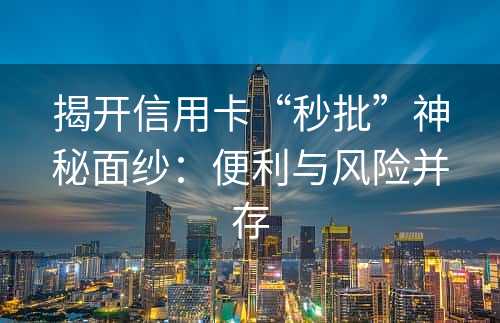 揭开信用卡“秒批”神秘面纱：便利与风险并存